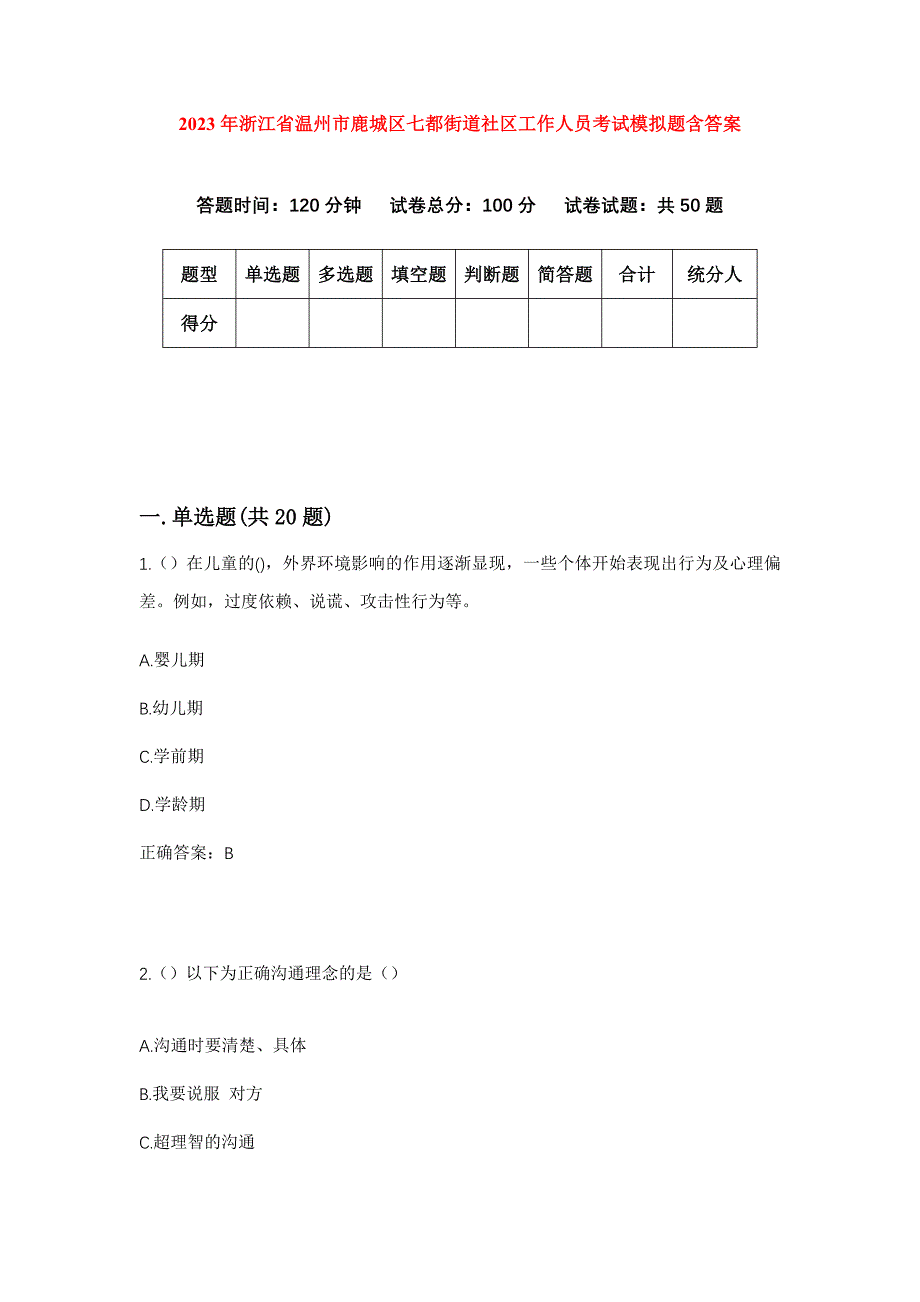 2023年浙江省温州市鹿城区七都街道社区工作人员考试模拟题含答案

答题时间：120分钟　试卷总分：100分　试卷试题：共50题

| 题型 | 单选题 | 多选题 | 填空题 | 判断题 | 简答题 | 合计 | 统分人 |
|---|---|---|---|---|---|---|---|
| 得分 | | | | | | | |

一.单选题(共20题)

1.（）在儿童的()，外界环境影响的作用逐渐显现，一些个体开始表现出行为及心理偏差。例如，过度依赖、说谎、攻击性行为等。

A.婴儿期

B.幼儿期

C.学前期

D.学龄期

正确答案：B

2.（）以下为正确沟通理念的是（）

A.沟通时要清楚、具体

B.我要说服 对方

C.超理智的沟通